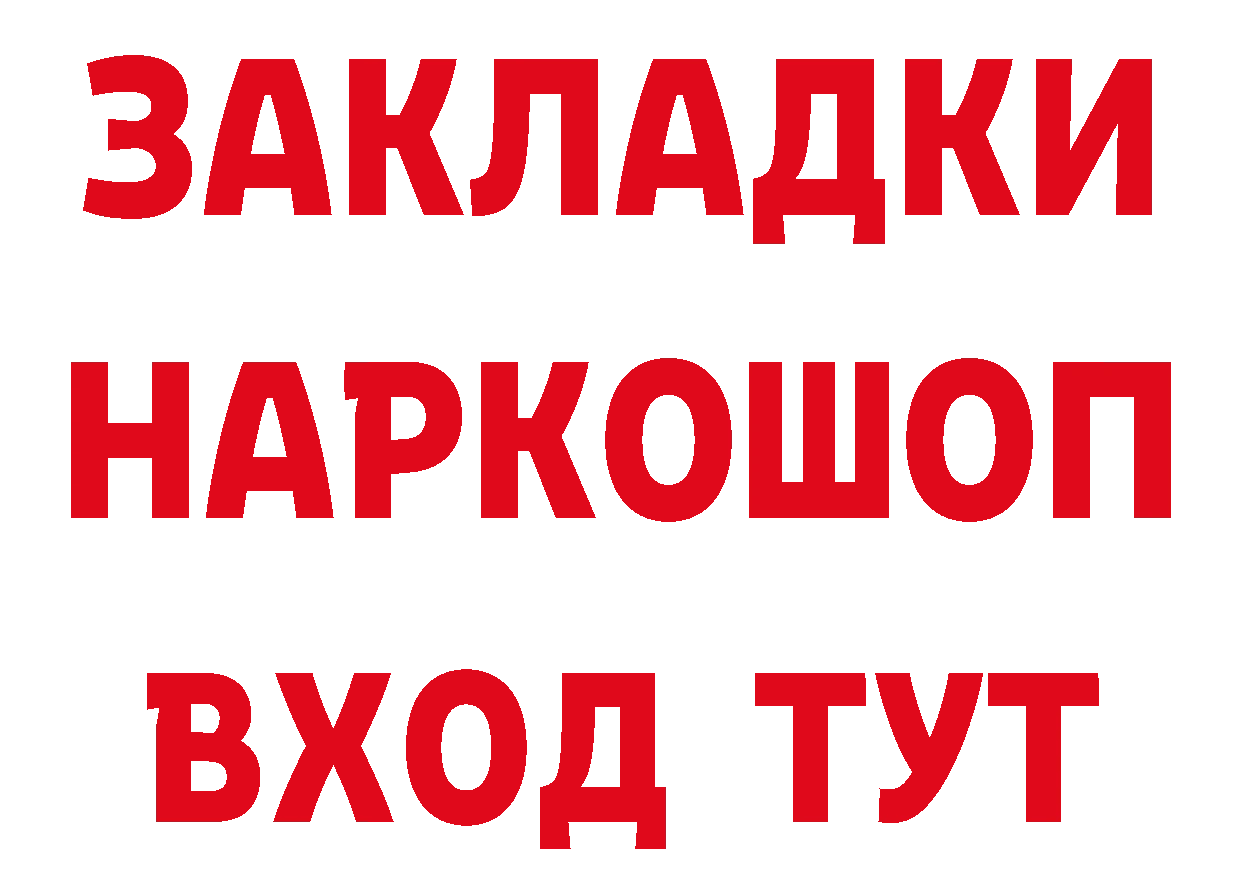 ЗАКЛАДКИ
НАРКОШОП
ВХОД ТУТ